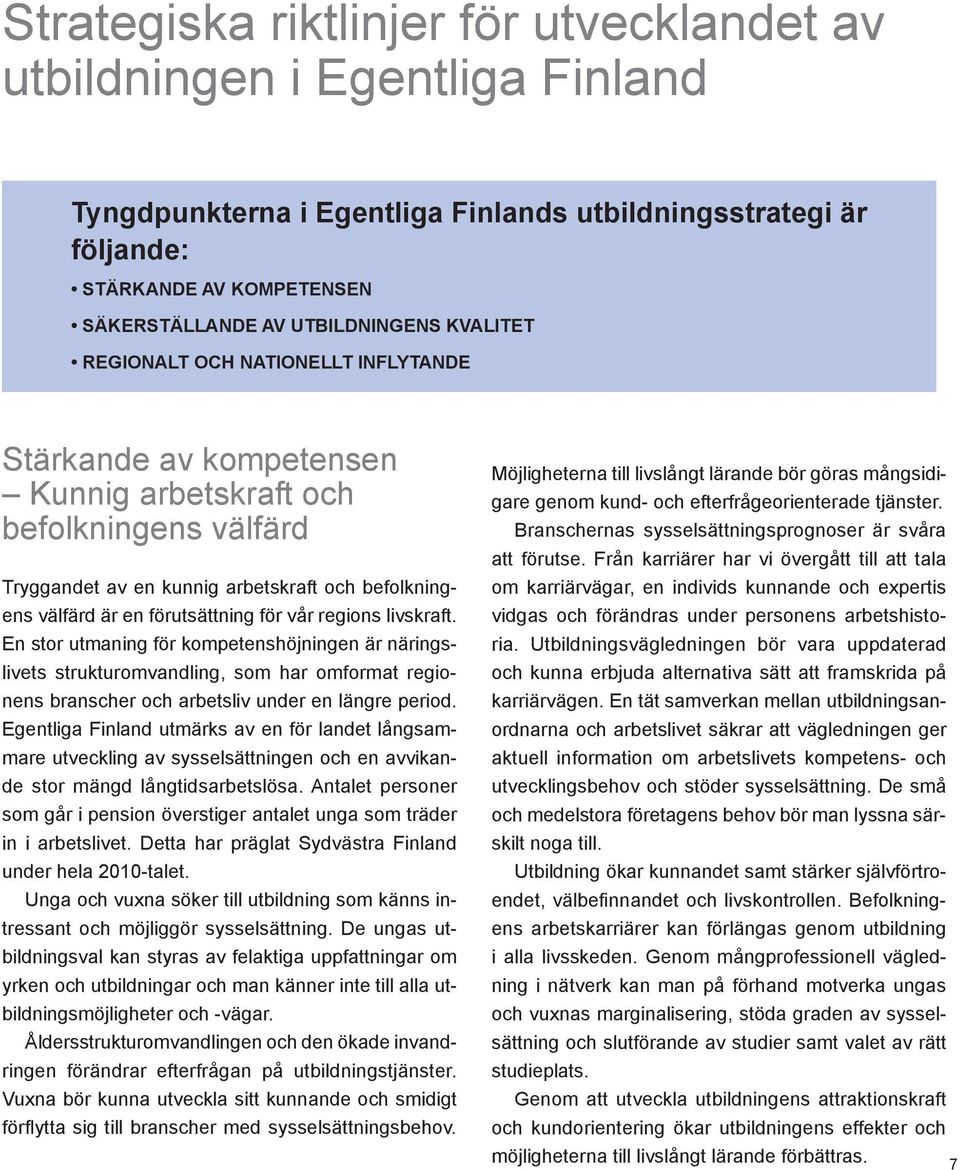 Strategiska riktlinjer för utvecklandet av utbildningen i Egentliga Finland

Tyngdpunkterna i Egentliga Finlands utbildningsstrategi är följande:

• STÄRKANDE AV KOMPETENSEN
• SÄKERSTÄLLANDE AV UTBILDNINGENS KVALITET
• REGIONALT OCH NATIONELLT INFLYTANDE

Stärkande av kompetensen – Kunnig arbetskraft och befolkningens välfärd

Tryggandet av en kunnig arbetskraft och befolkningens välfärd är en förutsättning för vår regions livskraft. En stor utmaning för kompetenshöjningen är näringslivets strukturomvandling, som har omformat regionens branscher och arbetsliv under en längre period. Egentliga Finland utmärks av en för landet långsammare utveckling av sysselsättningen och en avvikande stor mängd långtidsarbetslösa. Antalet personer som går i pension överstiger antalet unga som träder in i arbetslivet. Detta har präglat Sydvästra Finland under hela 2010-talet.

Unga och vuxna söker till utbildning som känns intressant och möjliggör sysselsättning. De ungas utbildningsval kan styras av felaktiga uppfattningar om yrken och utbildningar och man känner inte till alla utbildningsmöjligheter och -vägar.

Åldersstrukturomvandlingen och den ökade invandringen förändrar efterfrågan på utbildningstjänster. Vuxna bör kunna utveckla sitt kunnande och smidigt förflytta sig till branscher med sysselsättningsbehov.

Möjligheterna till livslångt lärande bör göras mångsidigare genom kund- och efterfrågeorienterade tjänster.

Branschernas sysselsättningsprognoser är svåra att förutse. Från karriärer har vi övergått till att tala om karriärvägar, en individs kunnande och expertis vidgas och förändras under personens arbetshistoria. Utbildningsvägledningen bör vara uppdaterad och kunna erbjuda alternativa sätt att framskrida på karriärvägen. En tät samverkan mellan utbildningsanordnarna och arbetslivet säkrar att vägledningen ger aktuell information om arbetslivets kompetens- och utvecklingsbehov och stöder sysselsättning. De små och medelstora företagens behov bör man lyssna särskilt noga till.

Utbildning ökar kunnandet samt stärker självförtroendet, välbefinnandet och livskontrollen. Befolkningens arbetskarriärer kan förlängas genom utbildning i alla livsskeden. Genom mångprofessionell vägledning i nätverk kan man på förhand motverka ungas och vuxnas marginalisering, stöda graden av sysselsättning och slutförande av studier samt valet av rätt studieplats.

Genom att utveckla utbildningens attraktionskraft och kundorientering ökar utbildningens effekter och möjligheterna till livslångt lärande förbättras.

7